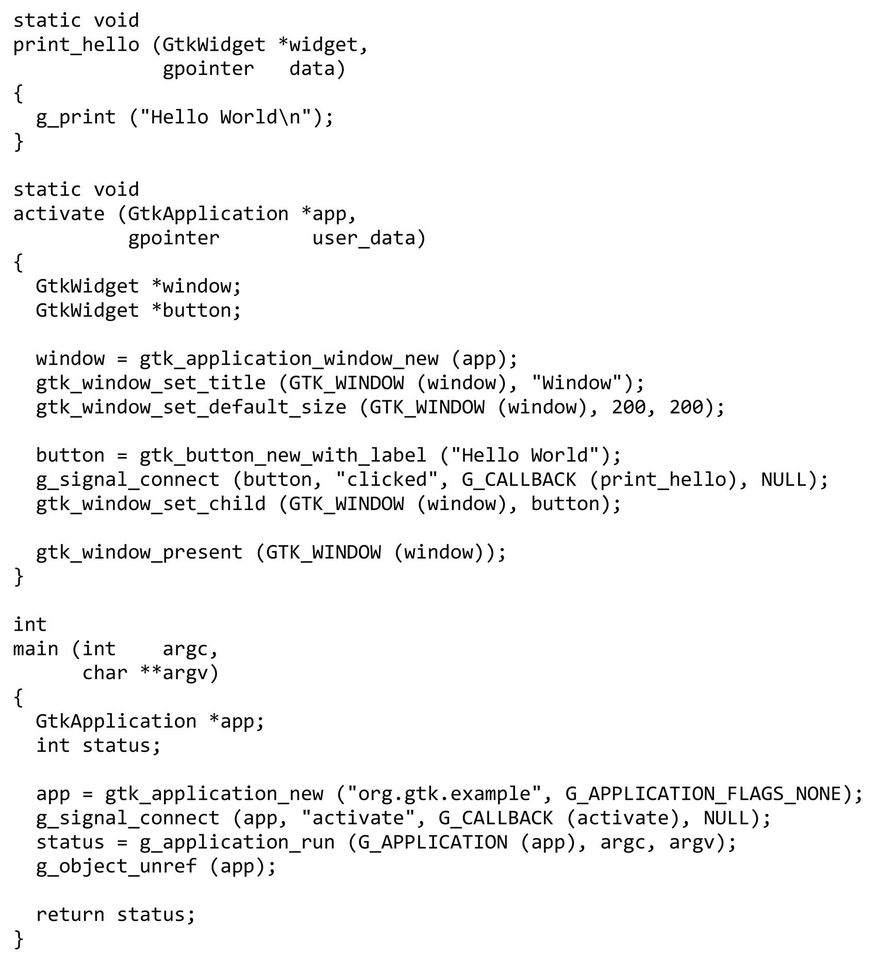 static void
print_hello (GtkWidget *widget,
             gpointer   data)
{
  g_print ("Hello World\n");
}

static void
activate (GtkApplication *app,
          gpointer        user_data)
{
  GtkWidget *window;
  GtkWidget *button;

  window = gtk_application_window_new (app);
  gtk_window_set_title (GTK_WINDOW (window), "Window");
  gtk_window_set_default_size (GTK_WINDOW (window), 200, 200);

  button = gtk_button_new_with_label ("Hello World");
  g_signal_connect (button, "clicked", G_CALLBACK (print_hello), NULL);
  gtk_window_set_child (GTK_WINDOW (window), button);

  gtk_window_present (GTK_WINDOW (window));
}

int
main (int    argc,
      char **argv)
{
  GtkApplication *app;
  int status;

  app = gtk_application_new ("org.gtk.example", G_APPLICATION_FLAGS_NONE);
  g_signal_connect (app, "activate", G_CALLBACK (activate), NULL);
  status = g_application_run (G_APPLICATION (app), argc, argv);
  g_object_unref (app);

  return status;
}